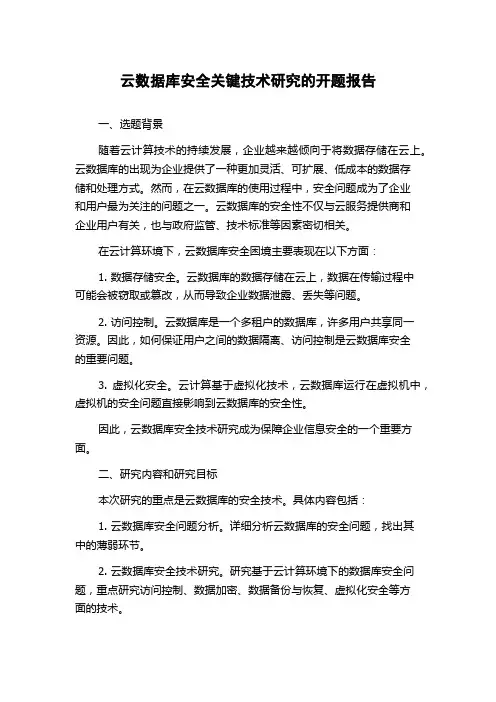 云数据库安全关键技术研究的开题报告

一、选题背景

随着云计算技术的持续发展，企业越来越倾向于将数据存储在云上。云数据库的出现为企业提供了一种更加灵活、可扩展、低成本的数据存储和处理方式。然而，在云数据库的使用过程中，安全问题成为了企业和用户最为关注的问题之一。云数据库的安全性不仅与云服务提供商和企业用户有关，也与政府监管、技术标准等因素密切相关。

在云计算环境下，云数据库安全困境主要表现在以下方面：

1. 数据存储安全。云数据库的数据存储在云上，数据在传输过程中可能会被窃取或篡改，从而导致企业数据泄露、丢失等问题。

2. 访问控制。云数据库是一个多租户的数据库，许多用户共享同一资源。因此，如何保证用户之间的数据隔离、访问控制是云数据库安全的重要问题。

3. 虚拟化安全。云计算基于虚拟化技术，云数据库运行在虚拟机中，虚拟机的安全问题直接影响到云数据库的安全性。

因此，云数据库安全技术研究成为保障企业信息安全的一个重要方面。

二、研究内容和研究目标

本次研究的重点是云数据库的安全技术。具体内容包括：

1. 云数据库安全问题分析。详细分析云数据库的安全问题，找出其中的薄弱环节。

2. 云数据库安全技术研究。研究基于云计算环境下的数据库安全问题，重点研究访问控制、数据加密、数据备份与恢复、虚拟化安全等方面的技术。